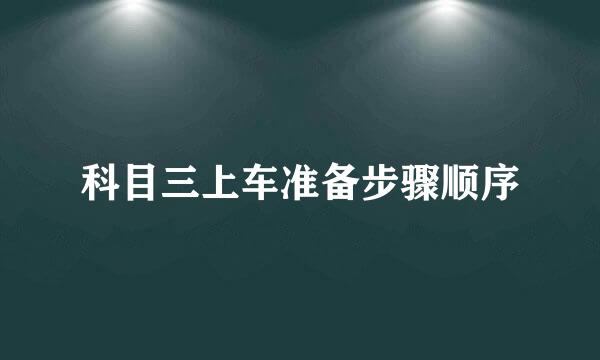 科目三上车准备步骤顺序